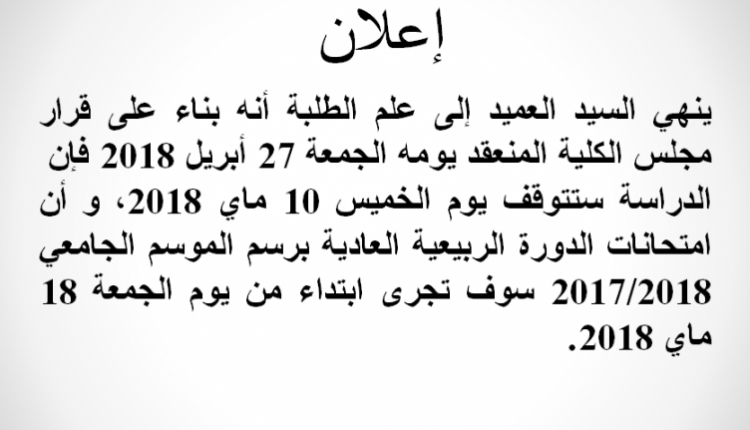 إعلان

ينهي السيد العميد إلى علم الطلبة أنه بناء على قرار مجلس الكلية المنعقد يومه الجمعة 27 أبريل 2018 فإن الدراسة ستتوقف يوم الخميس 10 ماي 2018، و أن امتحانات الدورة الربيعية العادية برسم الموسم الجامعي 2017/2018 سوف تجرى ابتداء من يوم الجمعة 18 ماي 2018.